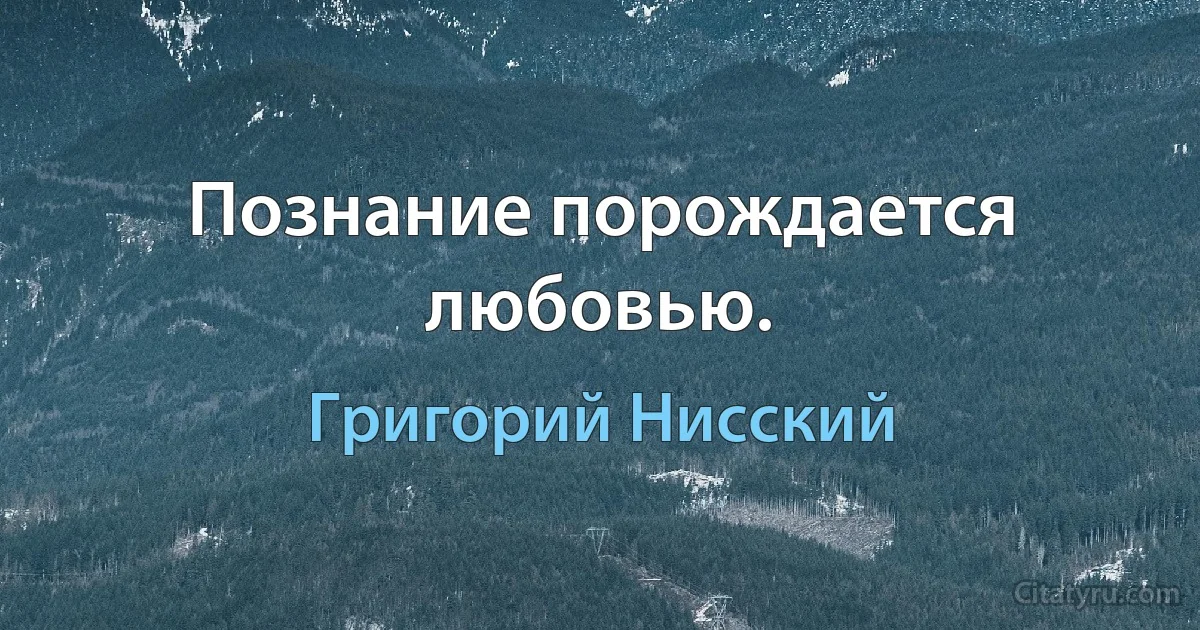 Познание порождается любовью.

Григорий Нисский

Citatyru.com